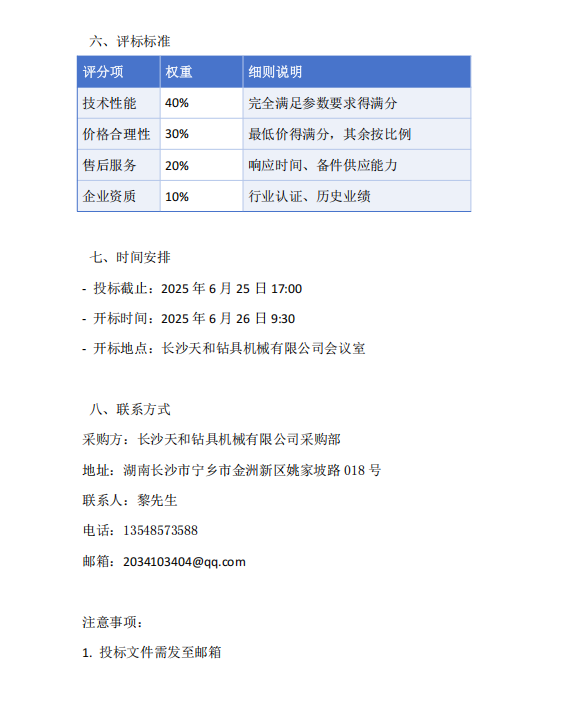 六、评标标准

| 评分项 | 权重 | 细则说明 |
|---|---|---|
| 技术性能 | 40% | 完全满足参数要求得满分 |
| 价格合理性 | 30% | 最低价得满分，其余按比例 |
| 售后服务 | 20% | 响应时间、备件供应能力 |
| 企业资质 | 10% | 行业认证、历史业绩 |

七、时间安排

- 投标截止：2025 年 6 月 25 日 17:00

- 开标时间：2025 年 6 月 26 日 9:30

- 开标地点：长沙天和钻具机械有限公司会议室

八、联系方式

采购方：长沙天和钻具机械有限公司采购部

地址：湖南长沙市宁乡市金洲新区姚家坡路 018 号

联系人：黎先生

电话：13548573588

邮箱：2034103404@qq.com

注意事项：

1. 投标文件需发至邮箱